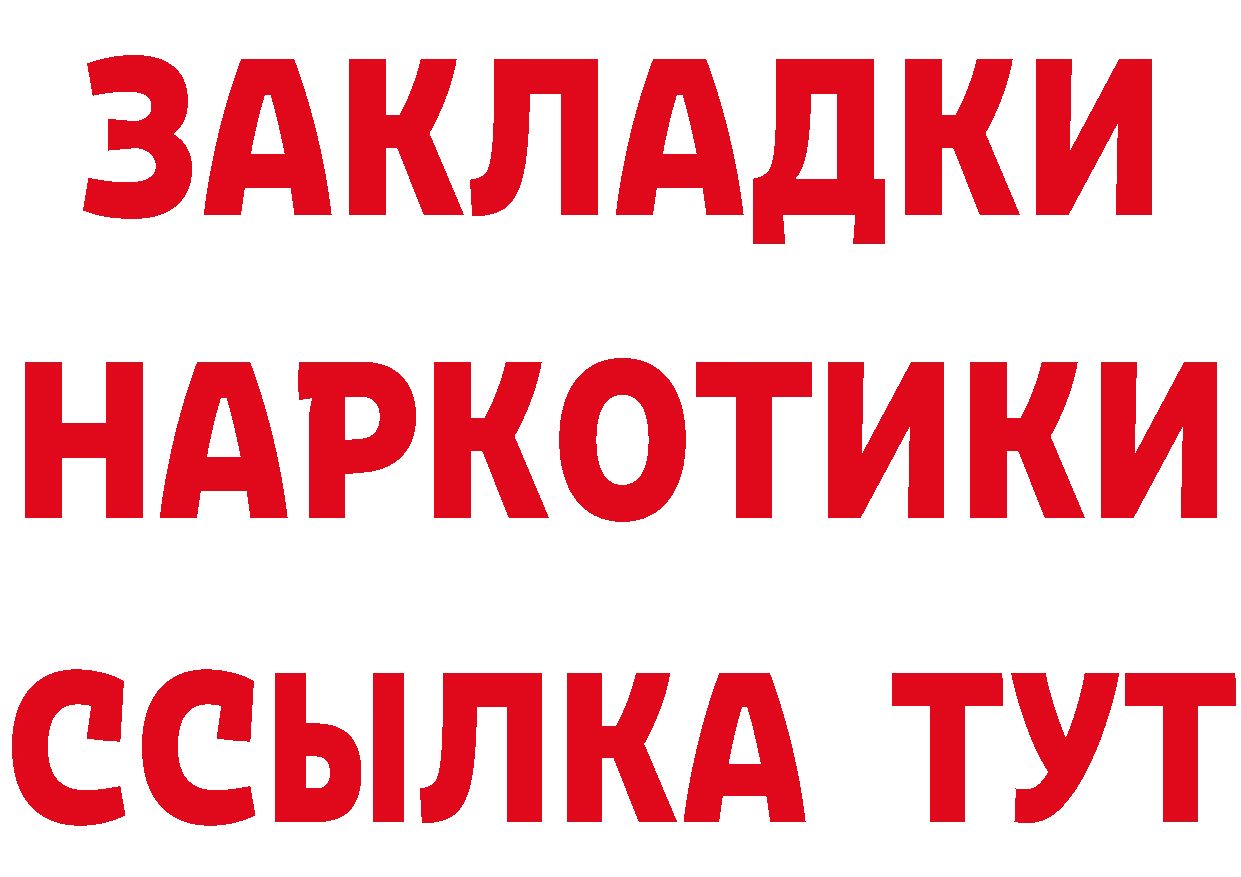 ЗАКЛАДКИ
НАРКОТИКИ
ССЫЛКА ТУТ